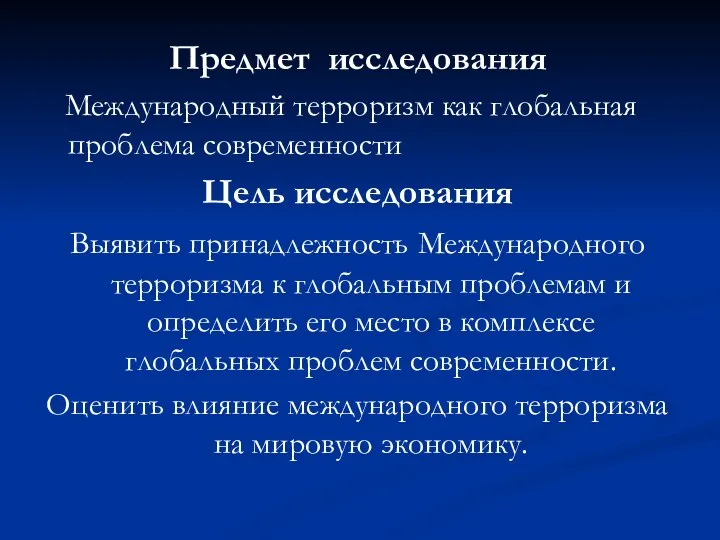 Предмет исследования

Международный терроризм как глобальная проблема современности

Цель исследования

Выявить принадлежность Международного терроризма к глобальным проблемам и определить его место в комплексе глобальных проблем современности.

Оценить влияние международного терроризма на мировую экономику.